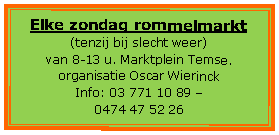 Elke zondag rommelmarkt
(tenzij bij slecht weer)
van 8-13 u. Marktplein Temse.
organisatie Oscar Wierinck
Info: 03 771 10 89 –
0474 47 52 26